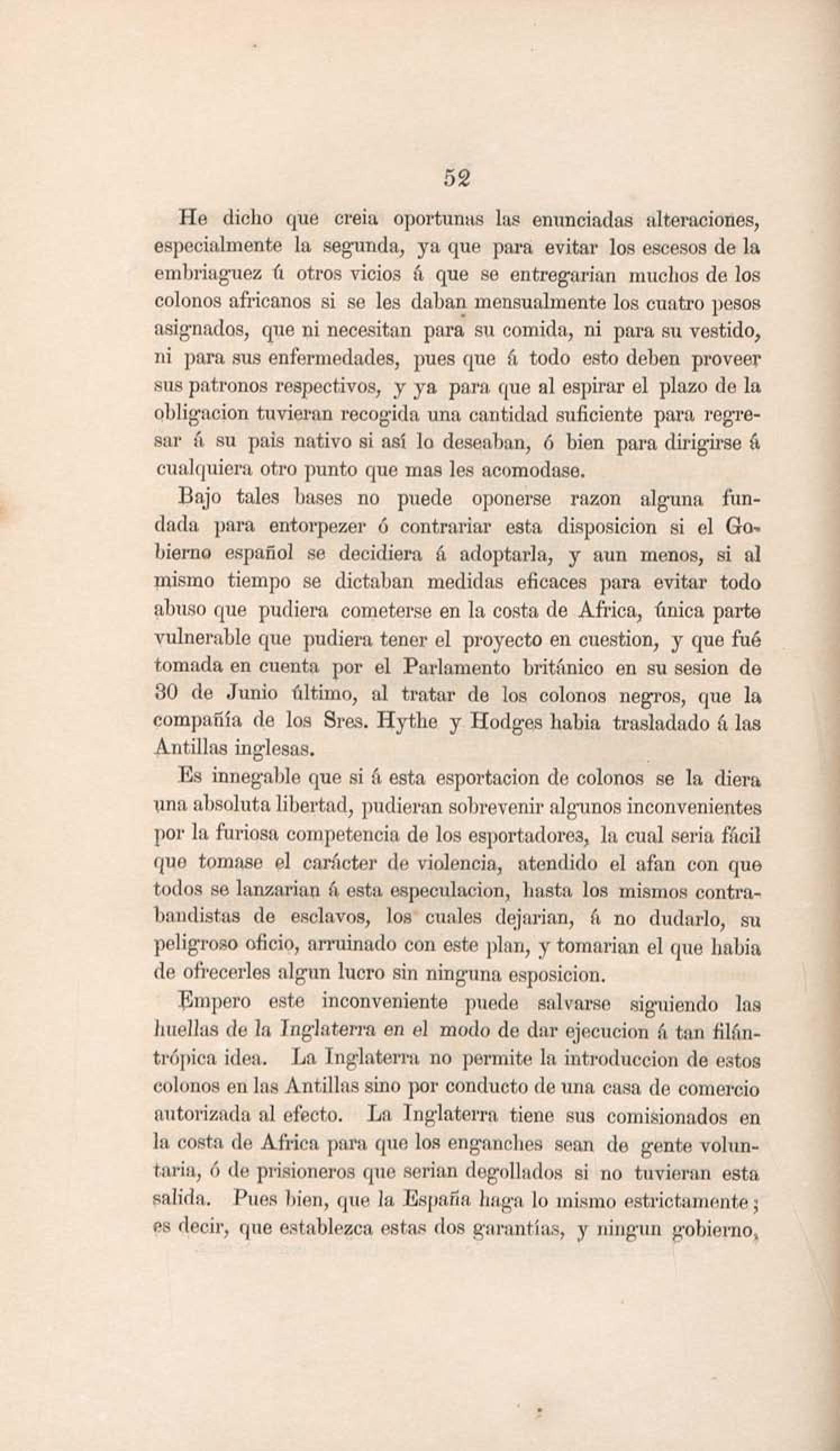 52

He dicho que creia oportunas las enunciadas alteraciones, especialmente la segunda, ya que para evitar los escesos de la embriaguez ú otros vicios á que se entregarian muchos de los colonos africanos si se les daban mensualmente los cuatro pesos asignados, que ni necesitan para su comida, ni para su vestido, ni para sus enfermedades, pues que á todo esto deben proveer sus patronos respectivos, y ya para que al espirar el plazo de la obligacion tuvieran recogida una cantidad suficiente para regresar á su pais nativo si así lo deseaban, ó bien para dirigirse á cualquiera otro punto que mas les acomodase.

Bajo tales bases no puede oponerse razon alguna fundada para entorpezer ó contrariar esta disposicion si el Gobierno español se decidiera á adoptarla, y aun menos, si al mismo tiempo se dictaban medidas eficaces para evitar todo abuso que pudiera cometerse en la costa de Africa, única parte vulnerable que pudiera tener el proyecto en cuestion, y que fué tomada en cuenta por el Parlamento británico en su sesion de 30 de Junio último, al tratar de los colonos negros, que la compañía de los Sres. Hythe y Hodges habia trasladado á las Antillas inglesas.

Es innegable que si á esta esportacion de colonos se la diera una absoluta libertad, pudieran sobrevenir algunos inconvenientes por la furiosa competencia de los esportadores, la cual seria fácil que tomase el carácter de violencia, atendido el afan con que todos se lanzarian á esta especulacion, hasta los mismos contrabandistas de esclavos, los cuales dejarian, á no dudarlo, su peligroso oficio, arruinado con este plan, y tomarian el que habia de ofrecerles algun lucro sin ninguna esposicion.

Empero este inconveniente puede salvarse siguiendo las huellas de la Inglaterra en el modo de dar ejecucion á tan filántrópica idea. La Inglaterra no permite la introduccion de estos colonos en las Antillas sino por conducto de una casa de comercio autorizada al efecto. La Inglaterra tiene sus comisionados en la costa de Africa para que los enganches sean de gente voluntaria, ó de prisioneros que serian degollados si no tuvieran esta salida. Pues bien, que la España haga lo mismo estrictamente; es decir, que establezca estas dos garantías, y ningun gobierno,